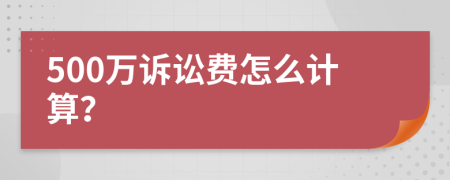 500万诉讼费怎么计算?